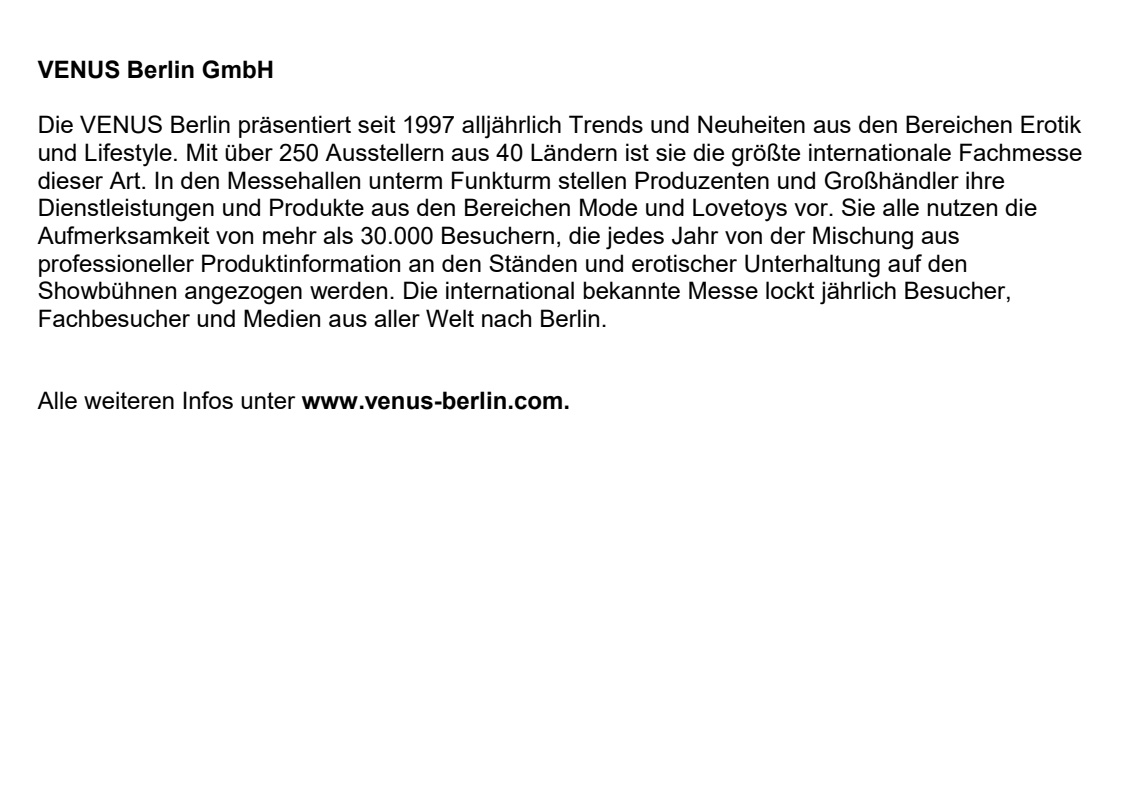 VENUS Berlin GmbH

Die VENUS Berlin präsentiert seit 1997 alljährlich Trends und Neuheiten aus den Bereichen Erotik und Lifestyle. Mit über 250 Ausstellern aus 40 Ländern ist sie die größte internationale Fachmesse dieser Art. In den Messehallen unterm Funkturm stellen Produzenten und Großhändler ihre Dienstleistungen und Produkte aus den Bereichen Mode und Lovetoys vor. Sie alle nutzen die Aufmerksamkeit von mehr als 30.000 Besuchern, die jedes Jahr von der Mischung aus professioneller Produktinformation an den Ständen und erotischer Unterhaltung auf den Showbühnen angezogen werden. Die international bekannte Messe lockt jährlich Besucher, Fachbesucher und Medien aus aller Welt nach Berlin.

Alle weiteren Infos unter www.venus-berlin.com.